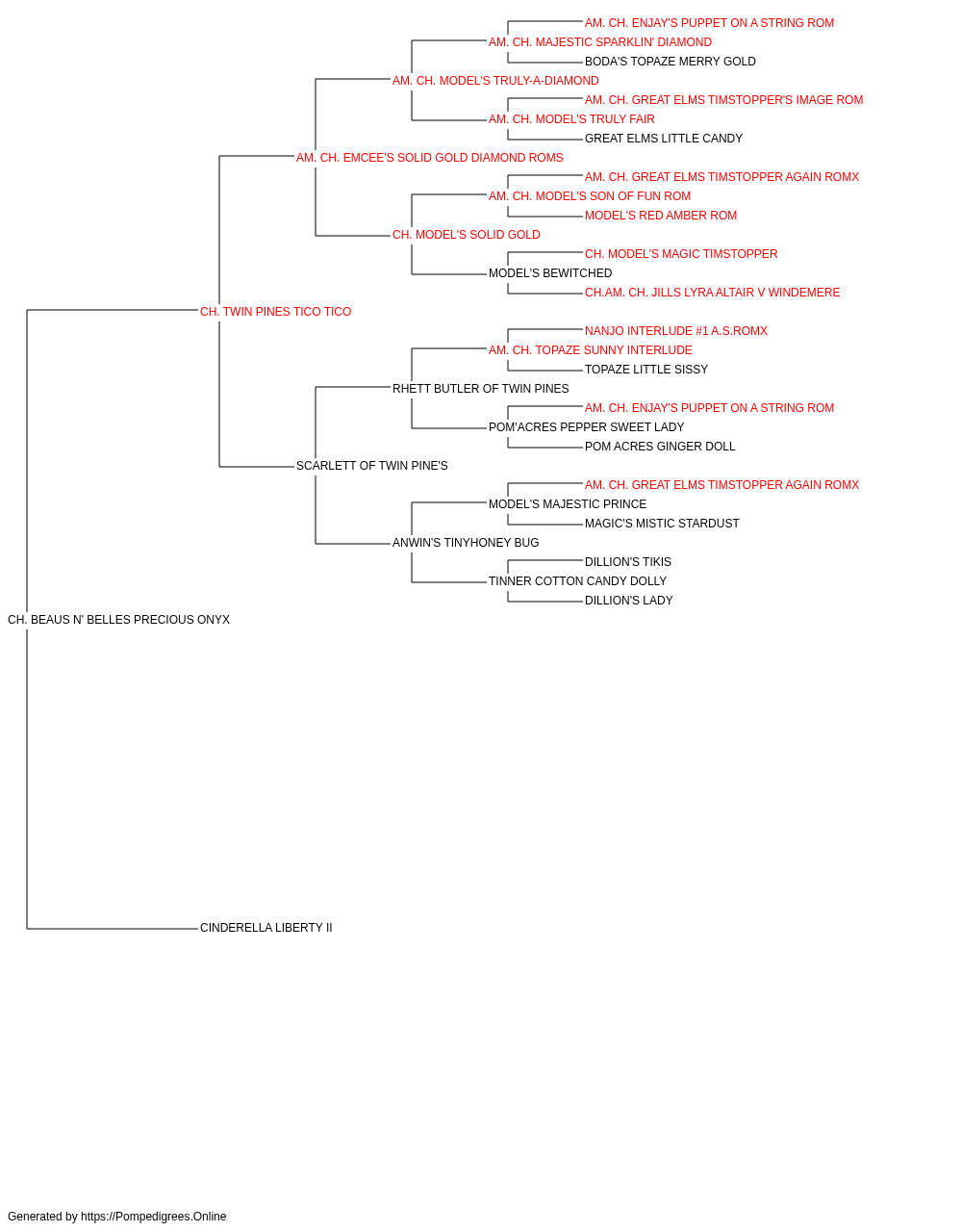 AM. CH. ENJAY'S PUPPET ON A STRING ROM
AM. CH. MAJESTIC SPARKLIN' DIAMOND
BODA'S TOPAZE MERRY GOLD
AM. CH. MODEL'S TRULY-A-DIAMOND
AM. CH. GREAT ELMS TIMSTOPPER'S IMAGE ROM
AM. CH. MODEL'S TRULY FAIR
GREAT ELMS LITTLE CANDY
AM. CH. EMCEE'S SOLID GOLD DIAMOND ROMS
AM. CH. GREAT ELMS TIMSTOPPER AGAIN ROMX
AM. CH. MODEL'S SON OF FUN ROM
MODEL'S RED AMBER ROM
CH. MODEL'S SOLID GOLD
CH. MODEL'S MAGIC TIMSTOPPER
MODEL'S BEWITCHED
CH.AM. CH. JILLS LYRA ALTAIR V WINDEMERE
CH. TWIN PINES TICO TICO
NANJO INTERLUDE #1 A.S.ROMX
AM. CH. TOPAZE SUNNY INTERLUDE
TOPAZE LITTLE SISSY
RHETT BUTLER OF TWIN PINES
AM. CH. ENJAY'S PUPPET ON A STRING ROM
POM'ACRES PEPPER SWEET LADY
POM ACRES GINGER DOLL
SCARLETT OF TWIN PINE'S
AM. CH. GREAT ELMS TIMSTOPPER AGAIN ROMX
MODEL'S MAJESTIC PRINCE
MAGIC'S MISTIC STARDUST
ANWIN'S TINYHONEY BUG
DILLION'S TIKIS
TINNER COTTON CANDY DOLLY
DILLION'S LADY
CH. BEAUS N' BELLES PRECIOUS ONYX
CINDERELLA LIBERTY II

Generated by https://Pompedigrees.Online